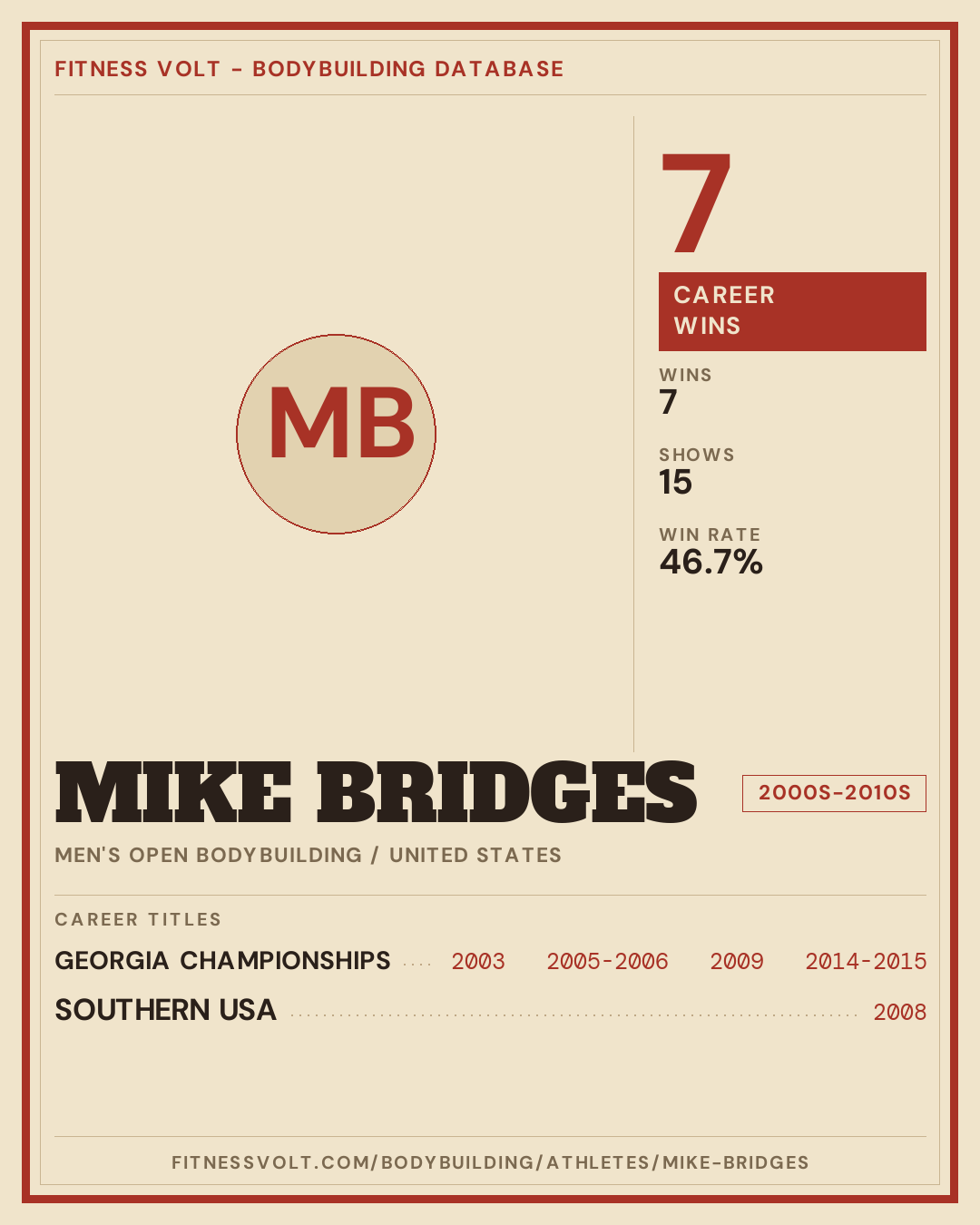 FITNESS VOLT - BODYBUILDING DATABASE

MB

7

CAREER WINS

WINS
7

SHOWS
15

WIN RATE
46.7%

MIKE BRIDGES

2000S-2010S

MEN'S OPEN BODYBUILDING / UNITED STATES

CAREER TITLES

GEORGIA CHAMPIONSHIPS 2003 2005-2006 2009 2014-2015

SOUTHERN USA 2008

FITNESSVOLT.COM/BODYBUILDING/ATHLETES/MIKE-BRIDGES